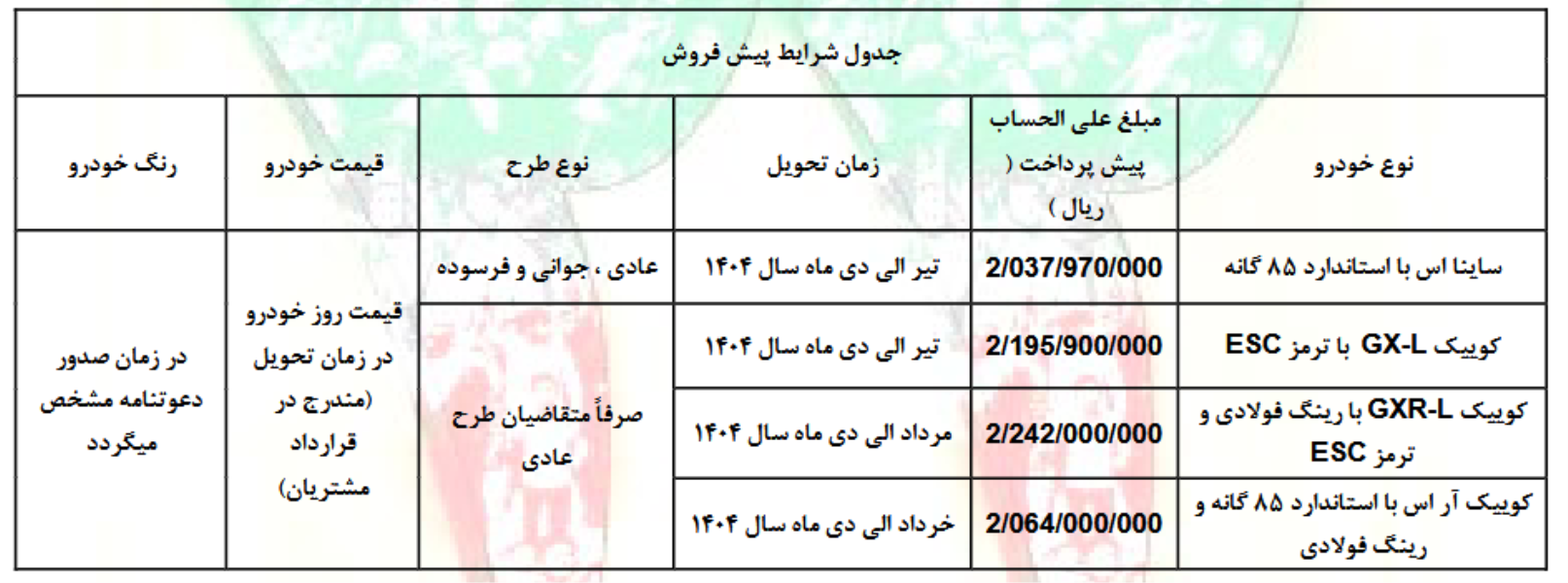 جدول شرایط پیش فروش

| نوع خودرو | مبلغ علی الحساب پیش پرداخت ( ریال ) | زمان تحویل | نوع طرح | قیمت خودرو | رنگ خودرو |
|---|---|---|---|---|---|
| ساینا اس با استاندارد ۸۵ گانه | 2/037/970/000 | تیر الی دی ماه سال ۱۴۰۴ | عادی ، جوانی و فرسوده | قیمت روز خودرو در زمان تحویل (مندرج در قرارداد مشتریان) | در زمان صدور دعوتنامه مشخص میگردد |
| کوییک GX-L با ترمز ESC | 2/195/900/000 | تیر الی دی ماه سال ۱۴۰۴ | صرفاً متقاضیان طرح عادی | | |
| کوییک GXR-L با رینگ فولادی و ترمز ESC | 2/242/000/000 | مرداد الی دی ماه سال ۱۴۰۴ | | | |
| کوییک آر اس با استاندارد ۸۵ گانه و رینگ فولادی | 2/064/000/000 | خرداد الی دی ماه سال ۱۴۰۴ | | | |